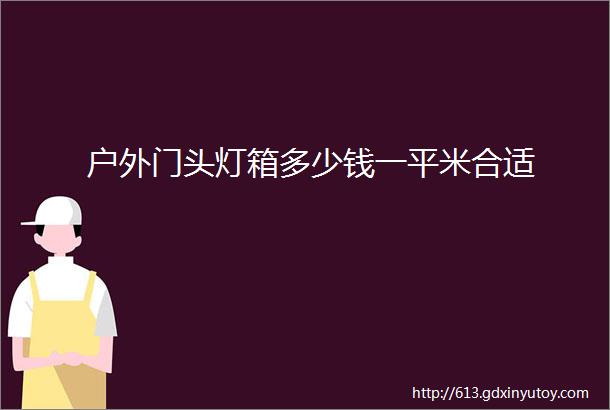 户外门头灯箱多少钱一平米合适

http://613.gdxinyutoy.com